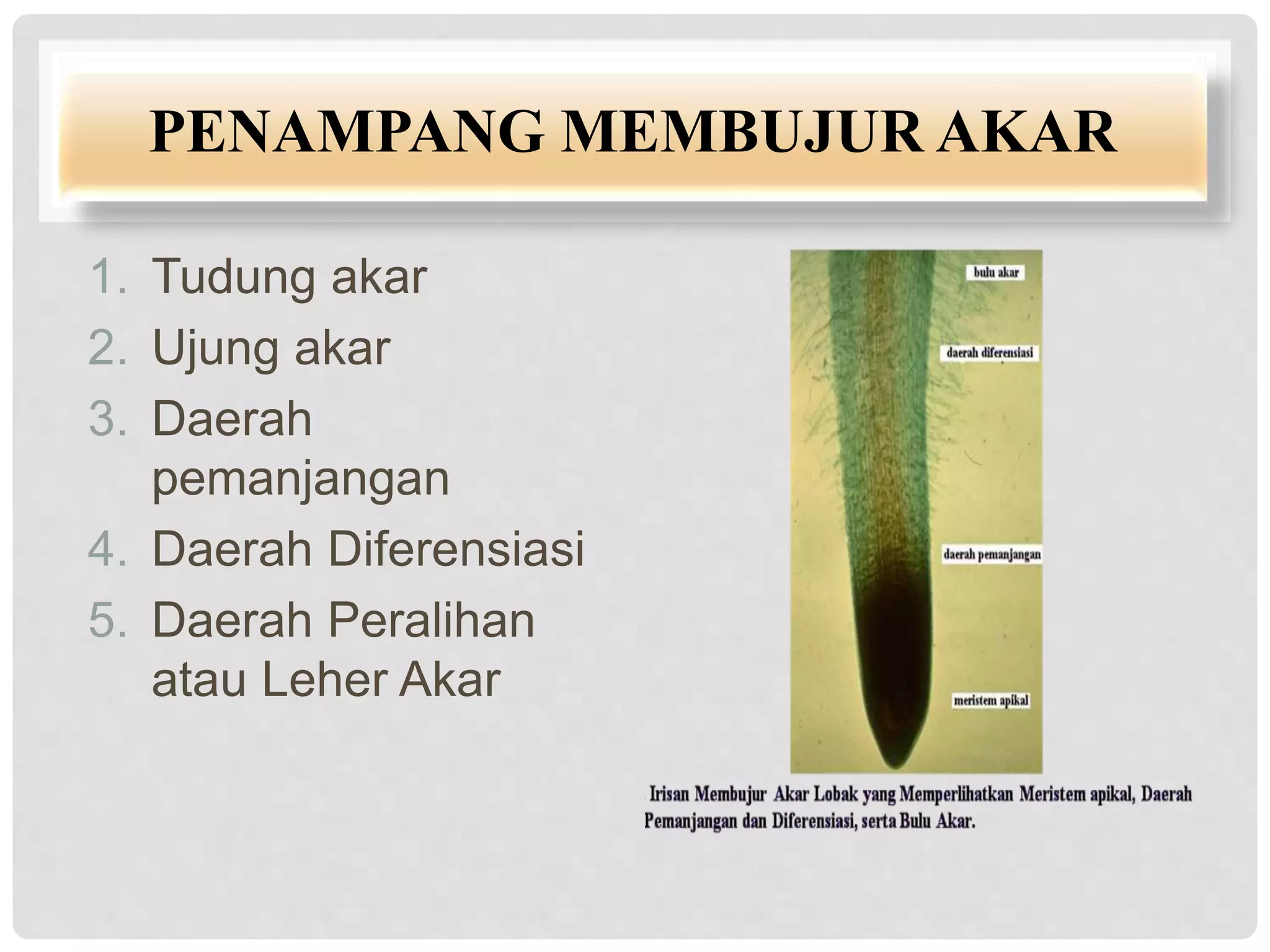 PENAMPANG MEMBUJUR AKAR

1. Tudung akar
2. Ujung akar
3. Daerah pemanjangan
4. Daerah Diferensiasi
5. Daerah Peralihan atau Leher Akar

bulu akar

daerah diferensiasi

daerah pemanjangan

meristem apikal

Irisan Membujur Akar Lobak yang Memperlihatkan Meristem apikal, Daerah Pemanjangan dan Diferensiasi, serta Bulu Akar.